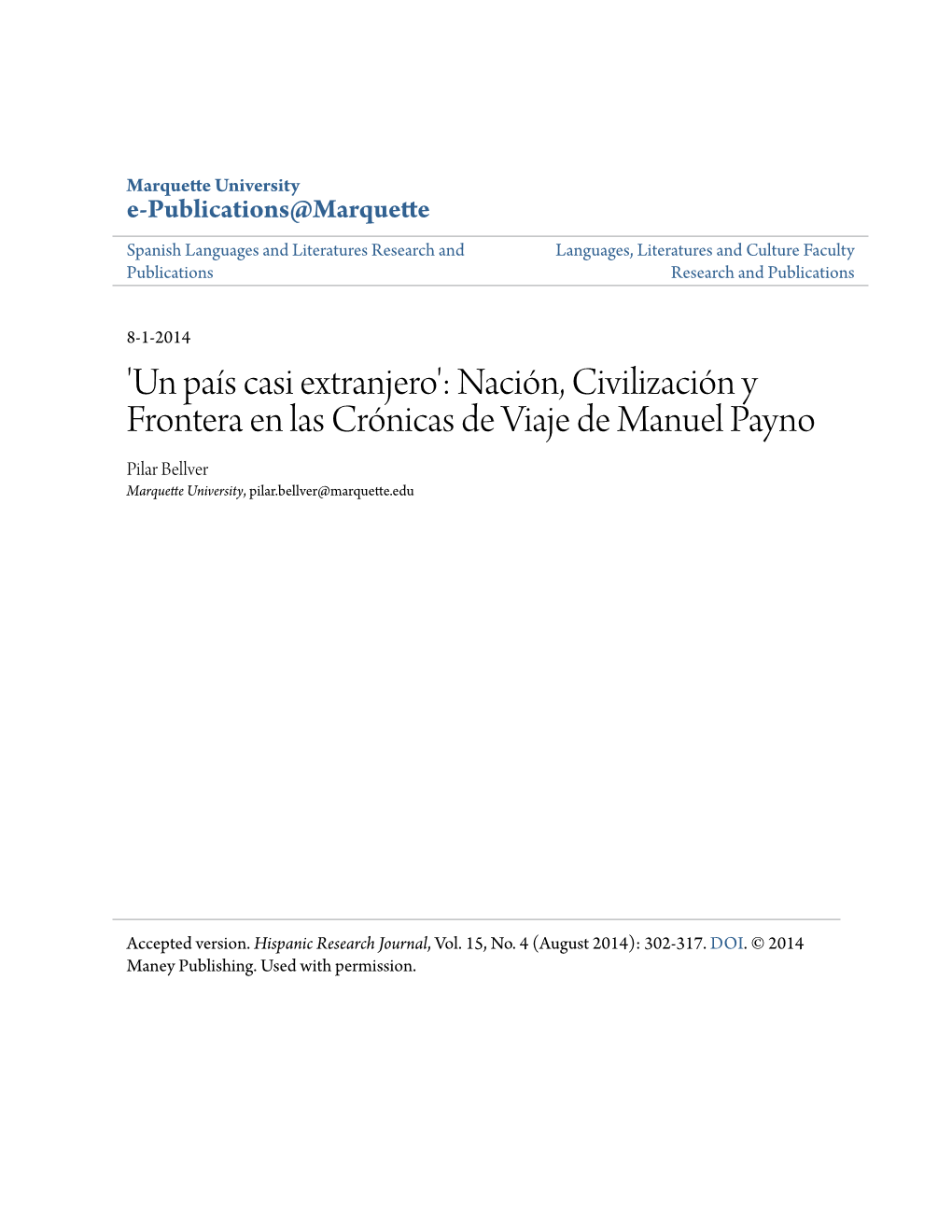 Marquette University
e-Publications@Marquette

Spanish Languages and Literatures Research and Publications

Languages, Literatures and Culture Faculty Research and Publications

8-1-2014

'Un país casi extranjero': Nación, Civilización y Frontera en las Crónicas de Viaje de Manuel Payno

Pilar Bellver
Marquette University, pilar.bellver@marquette.edu

Accepted version. Hispanic Research Journal, Vol. 15, No. 4 (August 2014): 302-317. DOI. © 2014 Maney Publishing. Used with permission.